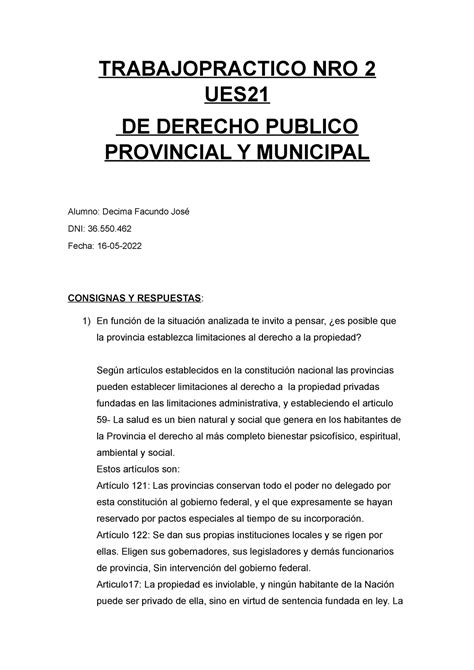 TRABAJOPRACTICO NRO 2 UES21

DE DERECHO PUBLICO PROVINCIAL Y MUNICIPAL

Alumno: Decima Facundo José

DNI: 36.550.462

Fecha: 16-05-2022

CONSIGNAS Y RESPUESTAS:

1) En función de la situación analizada te invito a pensar, ¿es posible que la provincia establezca limitaciones al derecho a la propiedad?

Según artículos establecidos en la constitución nacional las provincias pueden establecer limitaciones al derecho a la propiedad privadas fundadas en las limitaciones administrativa, y estableciendo el articulo 59- La salud es un bien natural y social que genera en los habitantes de la Provincia el derecho al más completo bienestar psicofísico, espiritual, ambiental y social.

Estos artículos son:

Artículo 121: Las provincias conservan todo el poder no delegado por esta constitución al gobierno federal, y el que expresamente se hayan reservado por pactos especiales al tiempo de su incorporación.

Artículo 122: Se dan sus propias instituciones locales y se rigen por ellas. Eligen sus gobernadores, sus legisladores y demás funcionarios de provincia, Sin intervención del gobierno federal.

Articulo17: La propiedad es inviolable, y ningún habitante de la Nación puede ser privado de ella, sino en virtud de sentencia fundada en ley. La